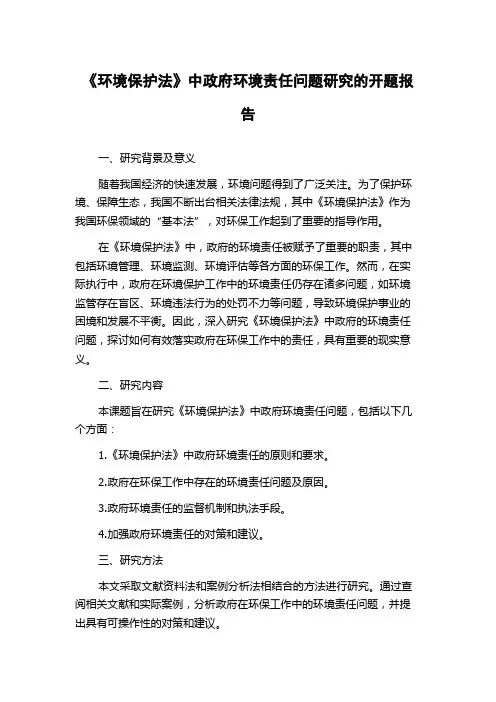 《环境保护法》中政府环境责任问题研究的开题报告

一、研究背景及意义

随着我国经济的快速发展，环境问题得到了广泛关注。为了保护环境、保障生态，我国不断出台相关法律法规，其中《环境保护法》作为我国环保领域的“基本法”，对环保工作起到了重要的指导作用。

在《环境保护法》中，政府的环境责任被赋予了重要的职责，其中包括环境管理、环境监测、环境评估等各方面的环保工作。然而，在实际执行中，政府在环境保护工作中的环境责任仍存在诸多问题，如环境监管存在盲区、环境违法行为的处罚不力等问题，导致环境保护事业的困境和发展不平衡。因此，深入研究《环境保护法》中政府的环境责任问题，探讨如何有效落实政府在环保工作中的责任，具有重要的现实意义。

二、研究内容

本课题旨在研究《环境保护法》中政府环境责任问题，包括以下几个方面：

1.《环境保护法》中政府环境责任的原则和要求。

2.政府在环保工作中存在的环境责任问题及原因。

3.政府环境责任的监督机制和执法手段。

4.加强政府环境责任的对策和建议。

三、研究方法

本文采取文献资料法和案例分析法相结合的方法进行研究。通过查阅相关文献和实际案例，分析政府在环保工作中的环境责任问题，并提出具有可操作性的对策和建议。